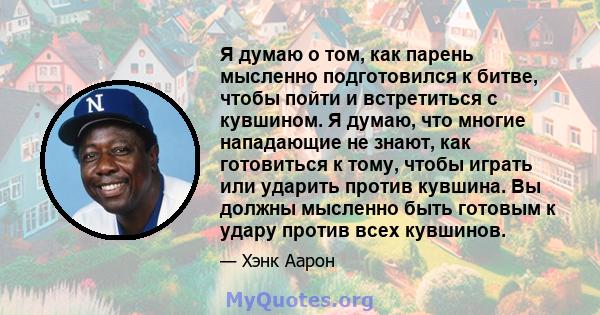 N

Я думаю о том, как парень мысленно подготовился к битве, чтобы пойти и встретиться с кувшином. Я думаю, что многие нападающие не знают, как готовиться к тому, чтобы играть или ударить против кувшина. Вы должны мысленно быть готовым к удару против всех кувшинов.

— Хэнк Аарон

MyQuotes.org